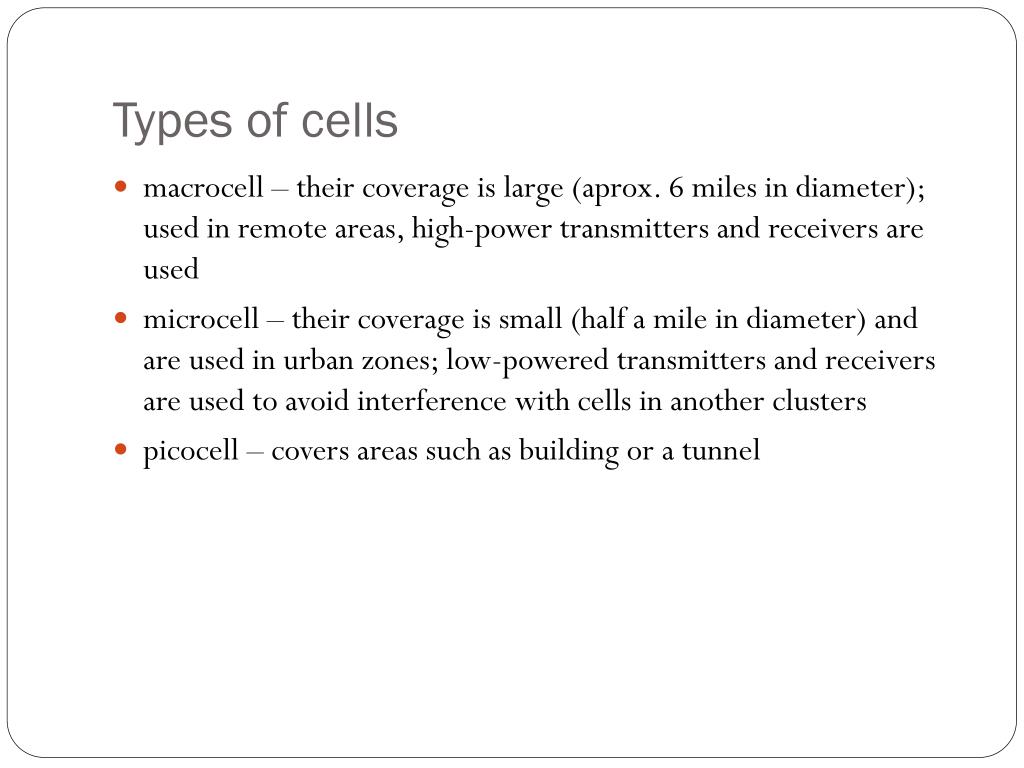 Types of cells

- macrocell – their coverage is large (aprox. 6 miles in diameter); used in remote areas, high-power transmitters and receivers are used
- microcell – their coverage is small (half a mile in diameter) and are used in urban zones; low-powered transmitters and receivers are used to avoid interference with cells in another clusters
- picocell – covers areas such as building or a tunnel